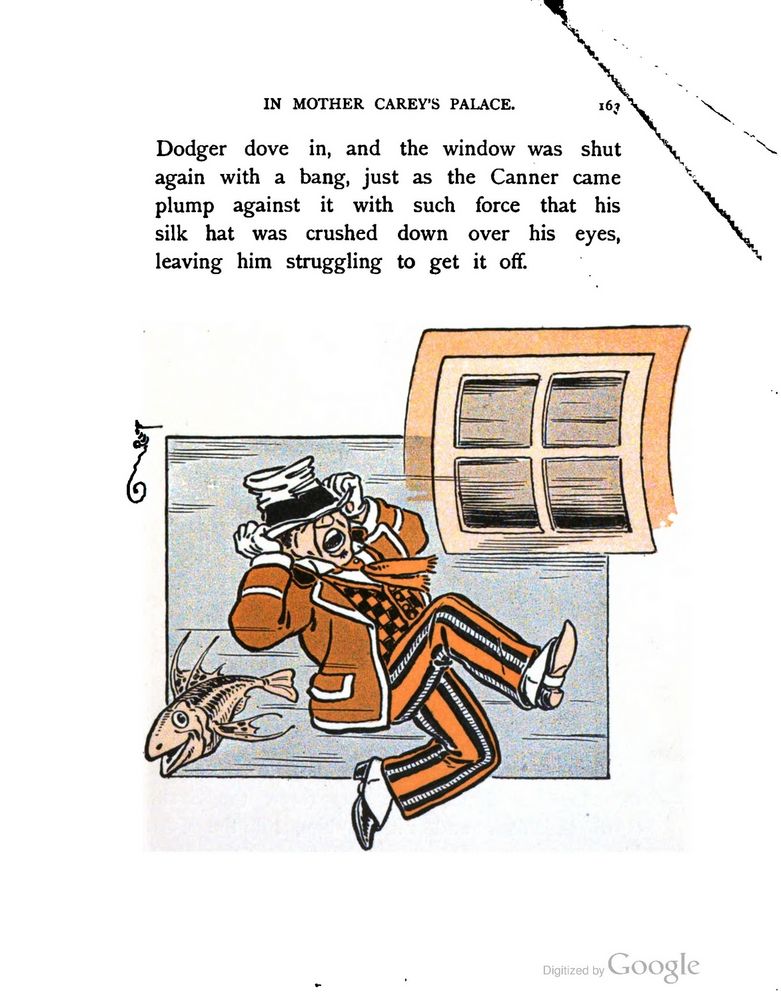 IN MOTHER CAREY'S PALACE. 163

Dodger dove in, and the window was shut again with a bang, just as the Canner came plump against it with such force that his silk hat was crushed down over his eyes, leaving him struggling to get it off.

Digitized by Google